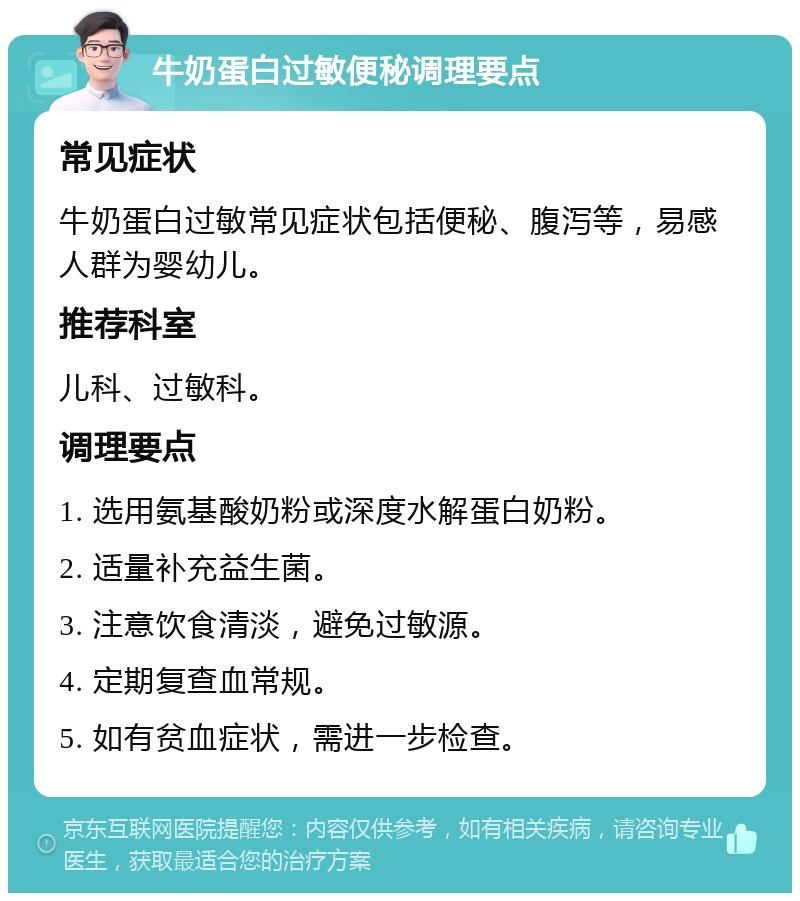 牛奶蛋白过敏便秘调理要点

常见症状

牛奶蛋白过敏常见症状包括便秘、腹泻等，易感人群为婴幼儿。

推荐科室

儿科、过敏科。

调理要点

1. 选用氨基酸奶粉或深度水解蛋白奶粉。

2. 适量补充益生菌。

3. 注意饮食清淡，避免过敏源。

4. 定期复查血常规。

5. 如有贫血症状，需进一步检查。

京东互联网医院提醒您：内容仅供参考，如有相关疾病，请咨询专业医生，获取最适合您的治疗方案